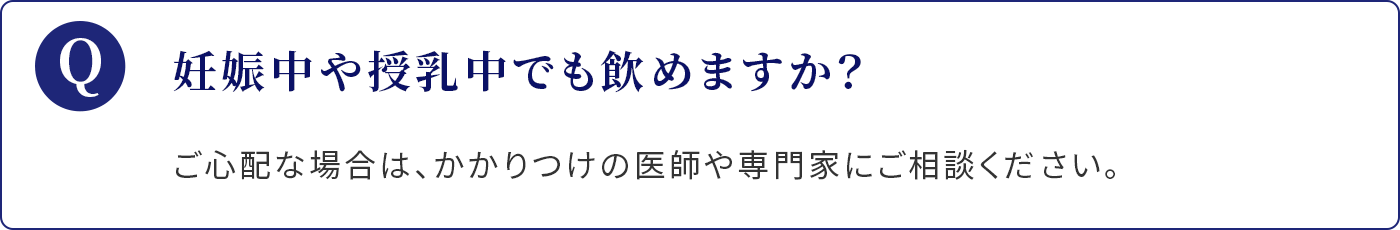 Q

妊娠中や授乳中でも飲めますか?

ご心配な場合は、かかりつけの医師や専門家にご相談ください。